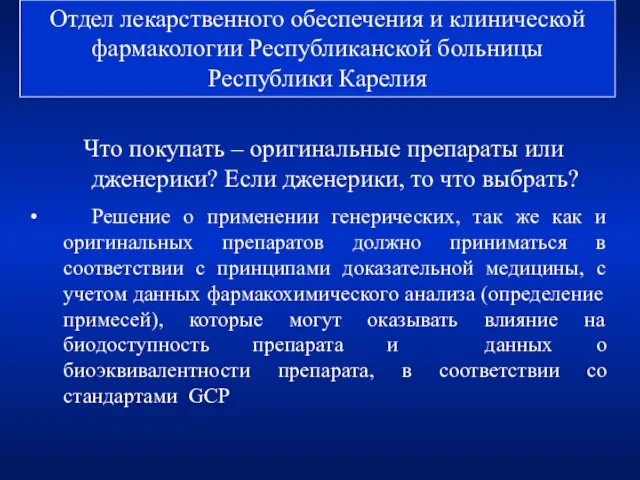 Отдел лекарственного обеспечения и клинической фармакологии Республиканской больницы Республики Карелия

Что покупать – оригинальные препараты или дженерики? Если дженерики, то что выбрать?

• Решение о применении генерических, так же как и оригинальных препаратов должно приниматься в соответствии с принципами доказательной медицины, с учетом данных фармакохимического анализа (определение примесей), которые могут оказывать влияние на биодоступность препарата и данных о биоэквивалентности препарата, в соответствии со стандартами GCP